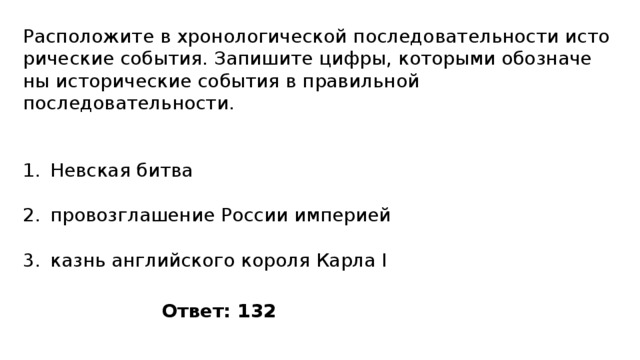 Расположите в хронологической последовательности исто рические события. Запишите цифры, которыми обозначе ны исторические события в правильной последовательности.

1. Невская битва

2. провозглашение России империей

3. казнь английского короля Карла I

Ответ: 132